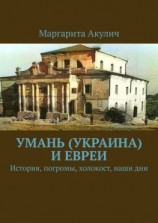 Маргарита Акулич

УМАНЬ (УКРАИНА) И ЕВРЕИ

История, погромы, холокост, наши дни